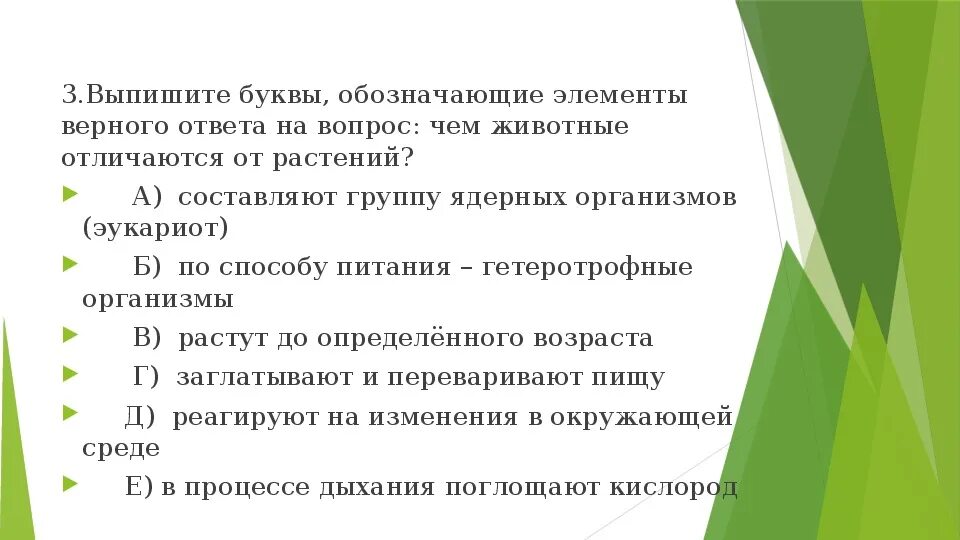 3.Выпишите буквы, обозначающие элементы верного ответа на вопрос: чем животные отличаются от растений?

А) составляют группу ядерных организмов (эукариот)

Б) по способу питания – гетеротрофные организмы

В) растут до определённого возраста

Г) заглатывают и переваривают пищу

Д) реагируют на изменения в окружающей среде

Е) в процессе дыхания поглощают кислород